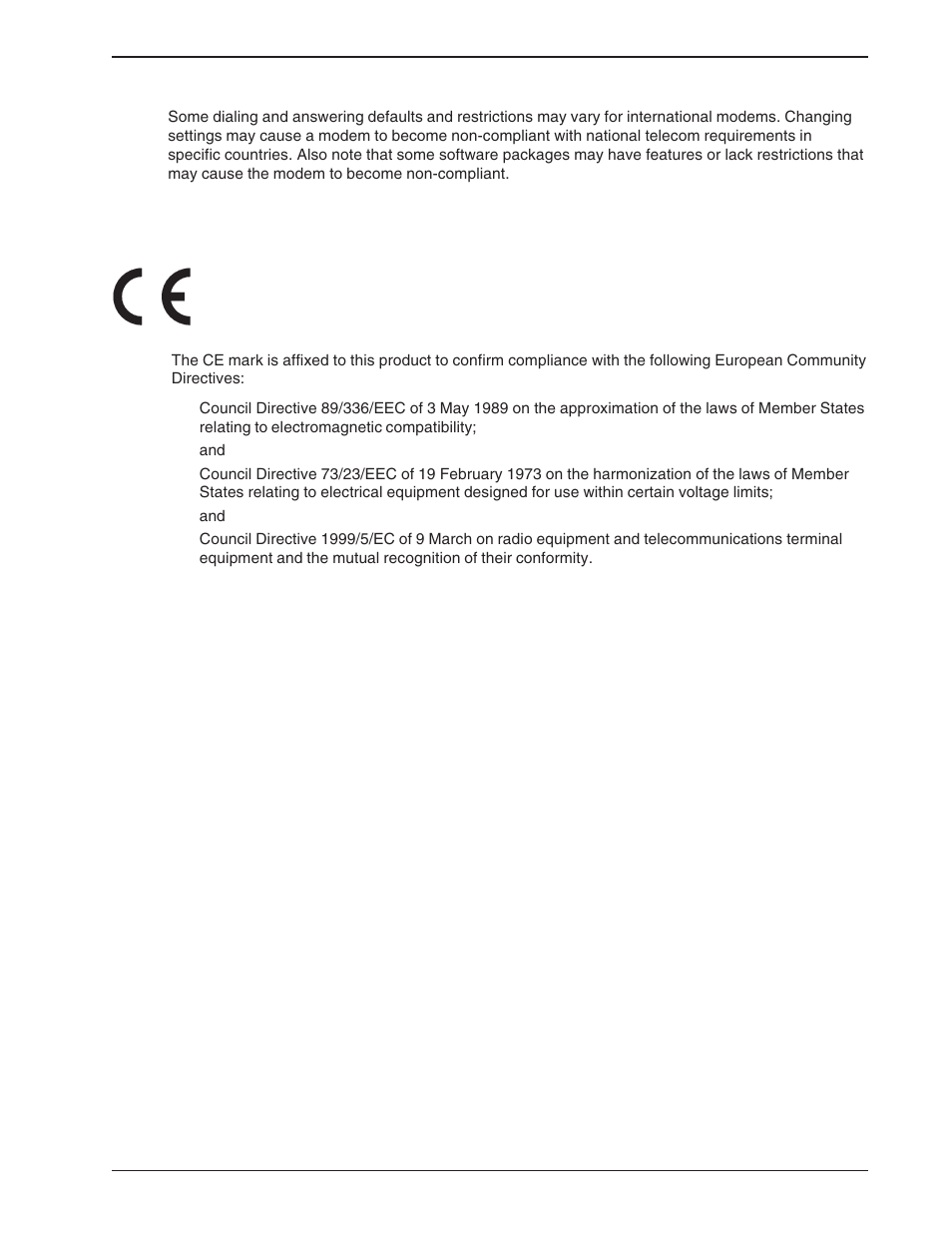 Some dialing and answering defaults and restrictions may vary for international modems. Changing settings may cause a modem to become non-compliant with national telecom requirements in specific countries. Also note that some software packages may have features or lack restrictions that may cause the modem to become non-compliant.

CE

The CE mark is affixed to this product to confirm compliance with the following European Community Directives:

Council Directive 89/336/EEC of 3 May 1989 on the approximation of the laws of Member States relating to electromagnetic compatibility;

and

Council Directive 73/23/EEC of 19 February 1973 on the harmonization of the laws of Member States relating to electrical equipment designed for use within certain voltage limits;

and

Council Directive 1999/5/EC of 9 March on radio equipment and telecommunications terminal equipment and the mutual recognition of their conformity.